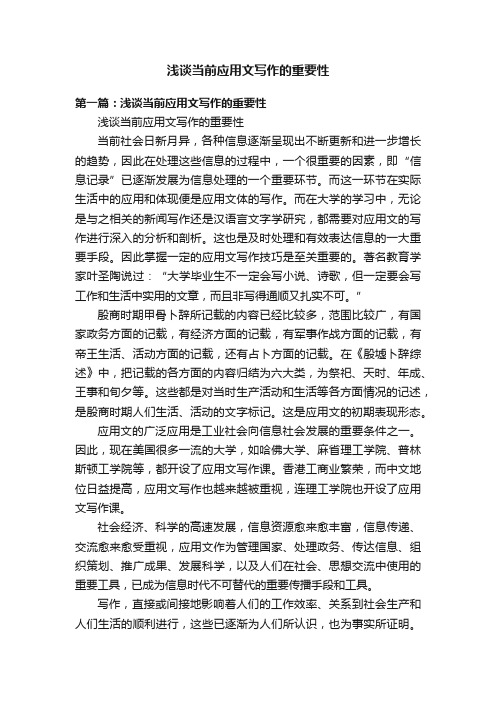 浅谈当前应用文写作的重要性

第一篇：浅谈当前应用文写作的重要性

浅谈当前应用文写作的重要性

当前社会日新月异，各种信息逐渐呈现出不断更新和进一步增长的趋势，因此在处理这些信息的过程中，一个很重要的因素，即“信息记录”已逐渐发展为信息处理的一个重要环节。而这一环节在实际生活中的应用和体现便是应用文体的写作。而在大学的学习中，无论是与之相关的新闻写作还是汉语言文字学研究，都需要对应用文的写作进行深入的分析和剖析。这也是及时处理和有效表达信息的一大重要手段。因此掌握一定的应用文写作技巧是至关重要的。著名教育学家叶圣陶说过：“大学毕业生不一定会写小说、诗歌，但一定要会写工作和生活中实用的文章，而且非写得通顺又扎实不可。”

殷商时期甲骨卜辞所记载的内容已经比较多，范围比较广，有国家政务方面的记载，有经济方面的记载，有军事作战方面的记载，有帝王生活、活动方面的记载，还有占卜方面的记载。在《殷墟卜辞综述》中，把记载的各方面的内容归结为六大类，为祭祀、天时、年成、王事和旬夕等。这些都是对当时生产活动和生活等各方面情况的记述，是殷商时期人们生活、活动的文字标记。这是应用文的初期表现形态。

应用文的广泛应用是工业社会向信息社会发展的重要条件之一。因此，现在美国很多一流的大学，如哈佛大学、麻省理工学院、普林斯顿工学院等，都开设了应用文写作课。香港工商业繁荣，而中文地位日益提高，应用文写作也越来越被重视，连理工学院也开设了应用文写作课。

社会经济、科学的高速发展，信息资源愈来愈丰富，信息传递、交流愈来愈受重视，应用文作为管理国家、处理政务、传达信息、组织策划、推广成果、发展科学，以及人们在社会、思想交流中使用的重要工具，已成为信息时代不可替代的重要传播手段和工具。

写作，直接或间接地影响着人们的工作效率、关系到社会生产和人们生活的顺利进行，这些已逐渐为人们所认识，也为事实所证明。